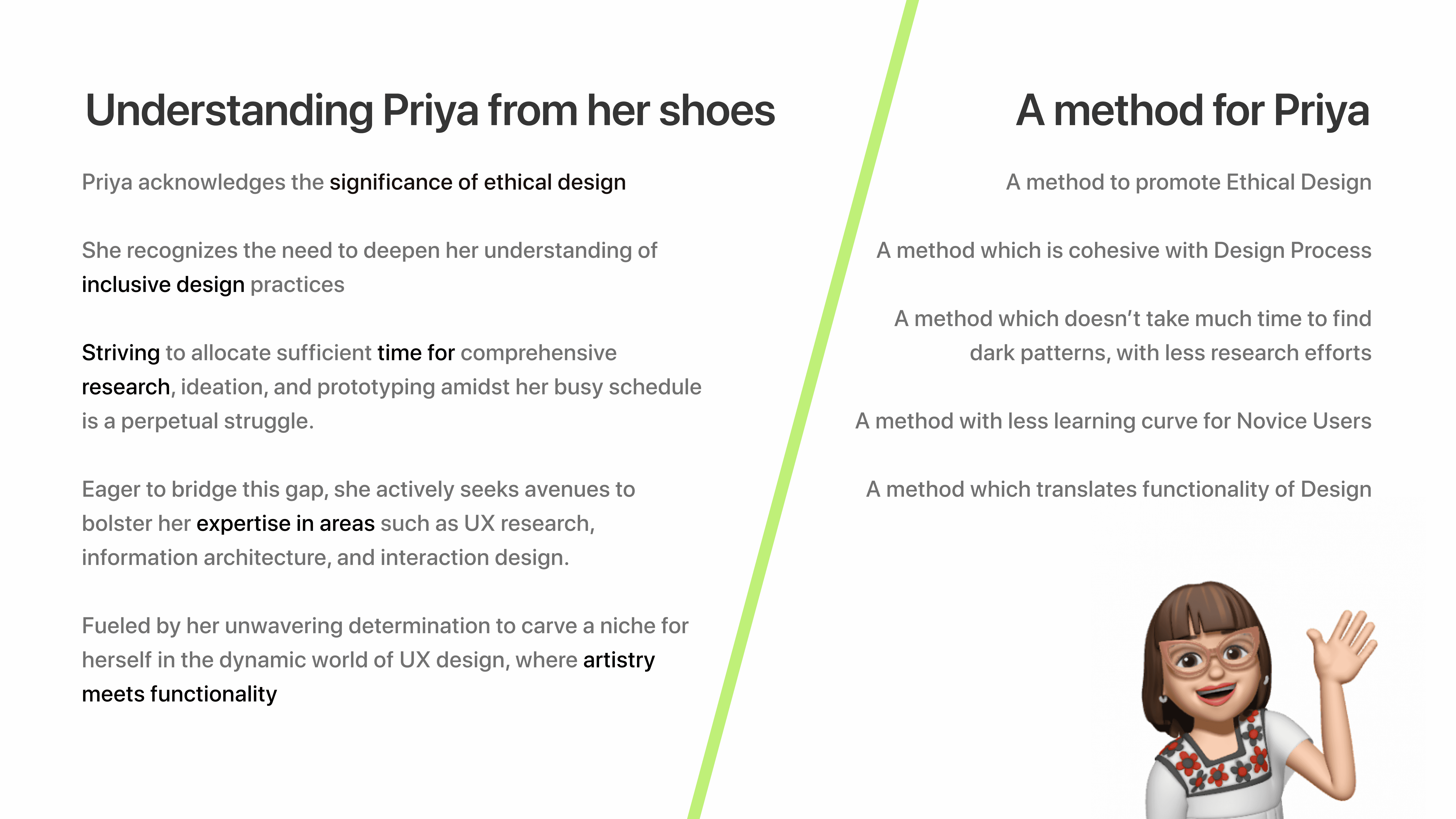 Understanding Priya from her shoes

Priya acknowledges the significance of ethical design

She recognizes the need to deepen her understanding of inclusive design practices

Striving to allocate sufficient time for comprehensive research, ideation, and prototyping amidst her busy schedule is a perpetual struggle.

Eager to bridge this gap, she actively seeks avenues to bolster her expertise in areas such as UX research, information architecture, and interaction design.

Fueled by her unwavering determination to carve a niche for herself in the dynamic world of UX design, where artistry meets functionality

A method for Priya

A method to promote Ethical Design

A method which is cohesive with Design Process

A method which doesn't take much time to find dark patterns, with less research efforts

A method with less learning curve for Novice Users

A method which translates functionality of Design